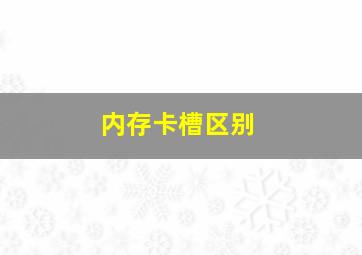 内存卡槽区别